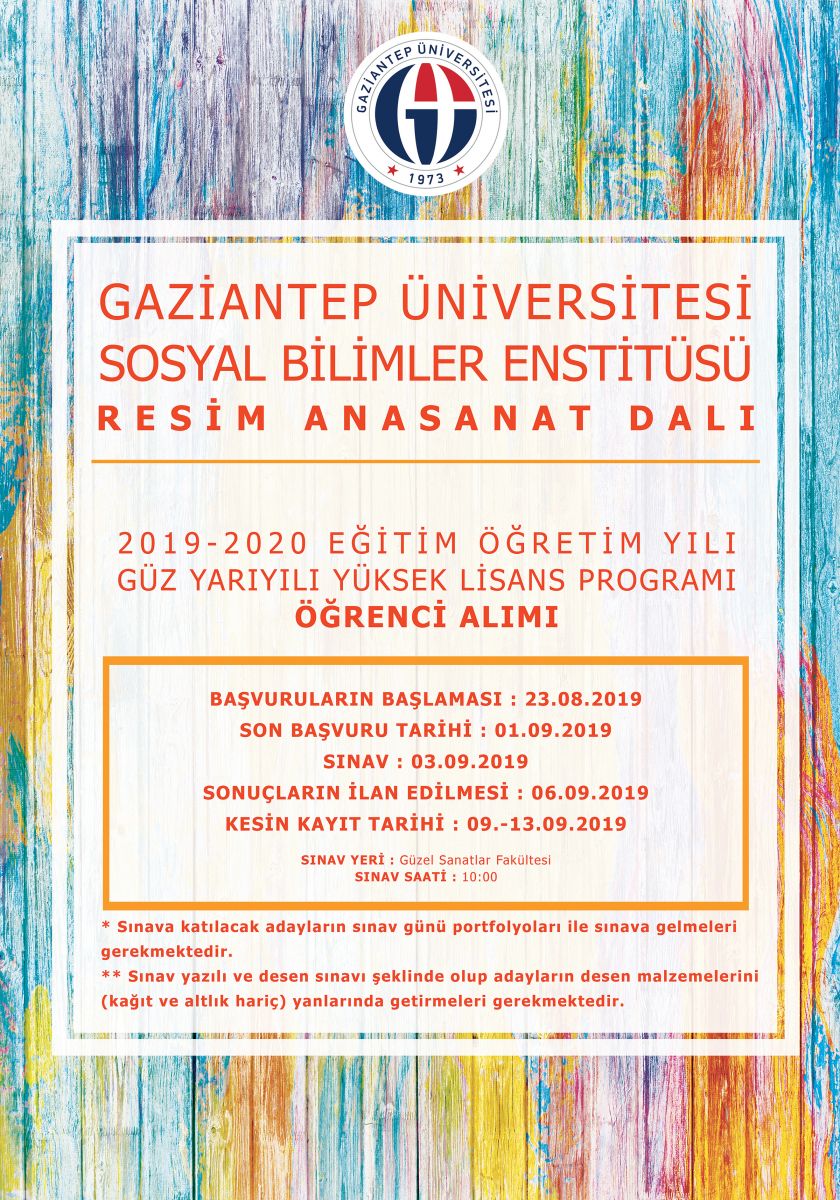 GAZİANTEP ÜNİVERSİTESİ
1973

GAZİANTEP ÜNİVERSİTESİ
SOSYAL BİLİMLER ENSTİTÜSÜ
RESİM ANASANAT DALI

2019-2020 EĞİTİM ÖĞRETİM YILI
GÜZ YARIYILI YÜKSEK LİSANS PROGRAMI
ÖĞRENCİ ALIMI

BAŞVURULARIN BAŞLAMASI : 23.08.2019
SON BAŞVURU TARİHİ : 01.09.2019
SINAV : 03.09.2019
SONUÇLARIN İLAN EDİLMESİ : 06.09.2019
KESİN KAYIT TARİHİ : 09.-13.09.2019

SINAV YERİ : Güzel Sanatlar Fakültesi
SINAV SAATİ : 10:00

* Sınava katılacak adayların sınav günü portfolyoları ile sınava gelmeleri gerekmektedir.
** Sınav yazılı ve desen sınavı şeklinde olup adayların desen malzemelerini (kağıt ve altlık hariç) yanlarında getirmeleri gerekmektedir.